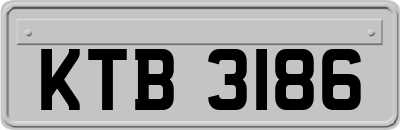 KTB 3186